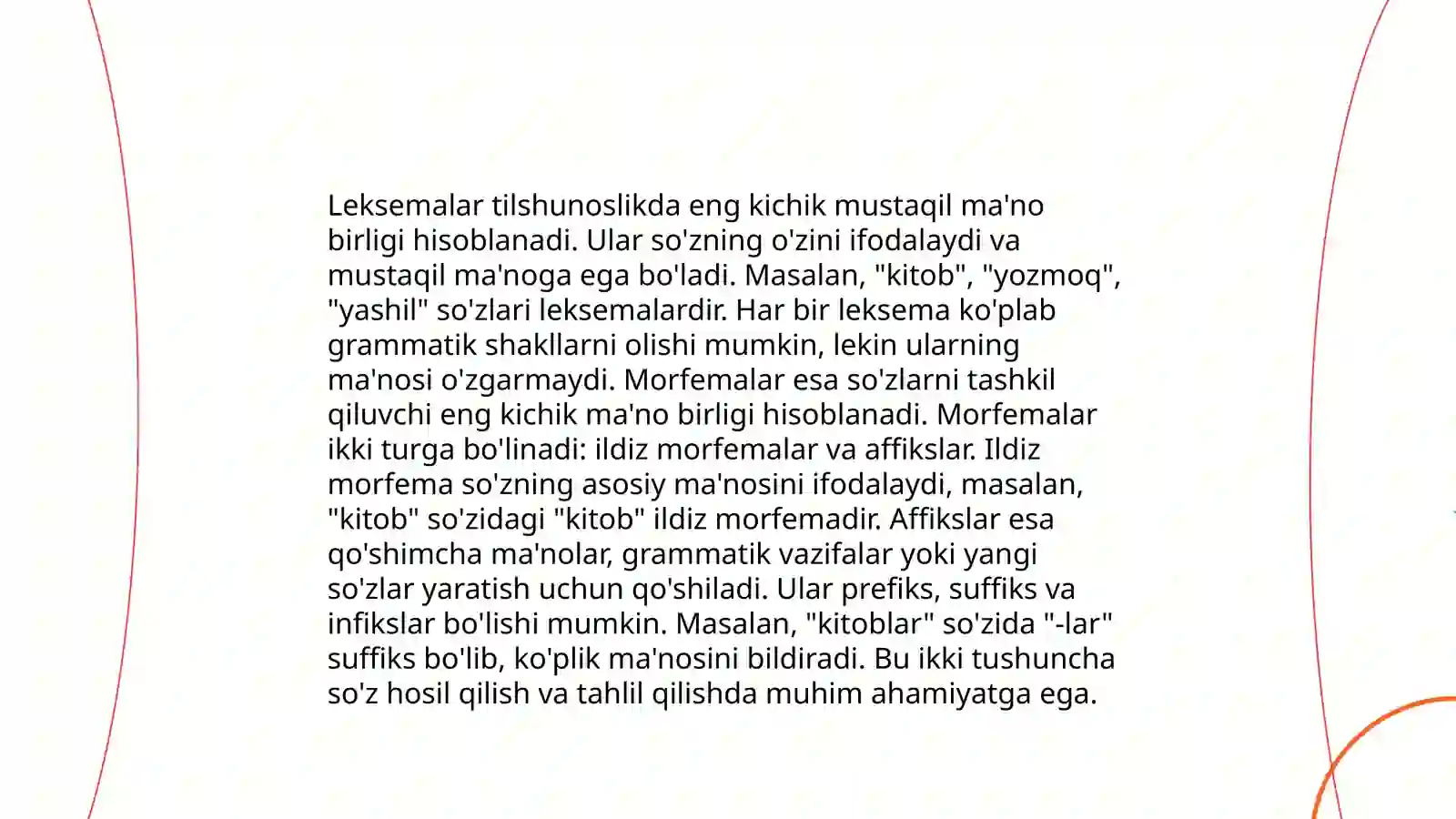 Leksemalar tilshunoslikda eng kichik mustaqil ma'no birligi hisoblanadi. Ular so'zning o'zini ifodalaydi va mustaqil ma'noga ega bo'ladi. Masalan, "kitob", "yozmoq", "yashil" so'zlari leksemalardir. Har bir leksema ko'plab grammatik shakllarni olishi mumkin, lekin ularning ma'nosi o'zgarmaydi. Morfemalar esa so'zlarni tashkil qiluvchi eng kichik ma'no birligi hisoblanadi. Morfemalar ikki turga bo'linadi: ildiz morfemalar va affikslar. Ildiz morfema so'zning asosiy ma'nosini ifodalaydi, masalan, "kitob" so'zidagi "kitob" ildiz morfemadir. Affikslar esa qo'shimcha ma'nolar, grammatik vazifalar yoki yangi so'zlar yaratish uchun qo'shiladi. Ular prefiks, suffiks va infikslar bo'lishi mumkin. Masalan, "kitoblar" so'zida "-lar" suffiks bo'lib, ko'plik ma'nosini bildiradi. Bu ikki tushuncha so'z hosil qilish va tahlil qilishda muhim ahamiyatga ega.